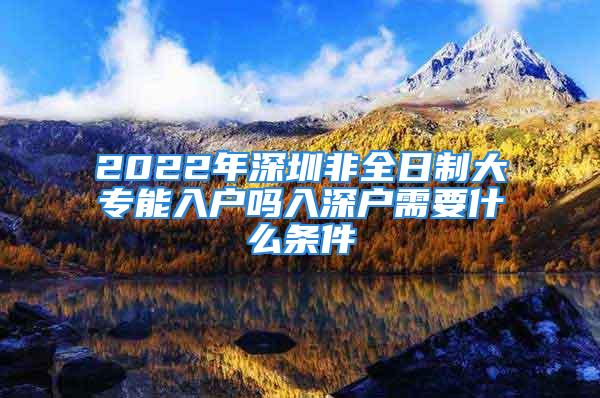 2022年深圳非全日制大专能入户吗入深户需要什么条件